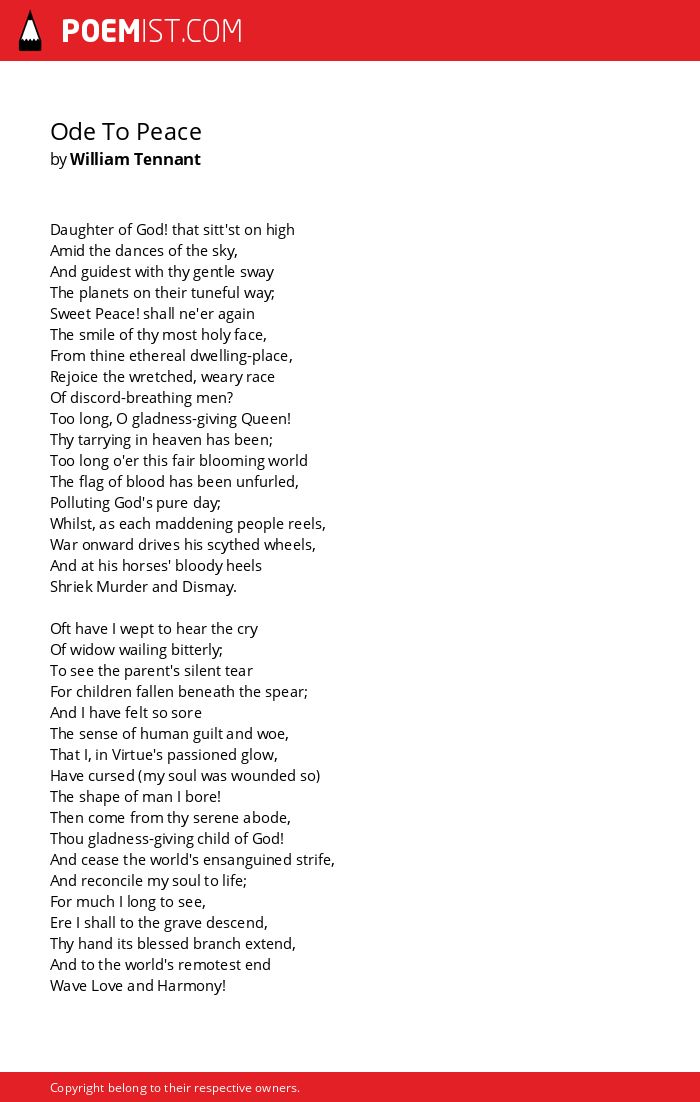 POEMIST.COM

Ode To Peace
by William Tennant

Daughter of God! that sitt'st on high
Amid the dances of the sky,
And guidest with thy gentle sway
The planets on their tuneful way;
Sweet Peace! shall ne'er again
The smile of thy most holy face,
From thine ethereal dwelling-place,
Rejoice the wretched, weary race
Of discord-breathing men?
Too long, O gladness-giving Queen!
Thy tarrying in heaven has been;
Too long o'er this fair blooming world
The flag of blood has been unfurled,
Polluting God's pure day;
Whilst, as each maddening people reels,
War onward drives his scythed wheels,
And at his horses' bloody heels
Shriek Murder and Dismay.

Oft have I wept to hear the cry
Of widow wailing bitterly;
To see the parent's silent tear
For children fallen beneath the spear;
And I have felt so sore
The sense of human guilt and woe,
That I, in Virtue's passioned glow,
Have cursed (my soul was wounded so)
The shape of man I bore!
Then come from thy serene abode,
Thou gladness-giving child of God!
And cease the world's ensanguined strife,
And reconcile my soul to life;
For much I long to see,
Ere I shall to the grave descend,
Thy hand its blessed branch extend,
And to the world's remotest end
Wave Love and Harmony!

Copyright belong to their respective owners.